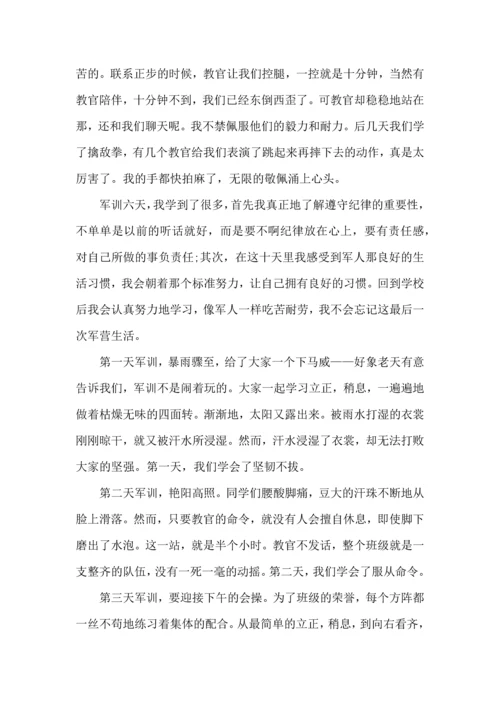 苦的。联系正步的时候，教官让我们控腿，一控就是十分钟，当然有教官陪伴，十分钟不到，我们已经东倒西歪了。可教官却稳稳地站在那，还和我们聊天呢。我不禁佩服他们的毅力和耐力。后几天我们学了擒敌拳，有几个教官给我们表演了跳起来再摔下去的动作，真是太厉害了。我的手都快拍麻了，无限的敬佩涌上心头。

军训六天，我学到了很多，首先我真正地了解遵守纪律的重要性，不单单是以前的听话就好，而是要不啊纪律放在心上，要有责任感，对自己所做的事负责任;其次，在这十天里我感受到军人那良好的生活习惯，我会朝着那个标准努力，让自己拥有良好的习惯。回到学校后我会认真努力地学习，像军人一样吃苦耐劳，我不会忘记这最后一次军营生活。

第一天军训，暴雨骤至，给了大家一个下马威——好象老天有意告诉我们，军训不是闹着玩的。大家一起学习立正，稍息，一遍遍地做着枯燥无味的四面转。渐渐地，太阳又露出来。被雨水打湿的衣裳刚刚晾干，就又被汗水所浸湿。然而，汗水浸湿了衣裳，却无法打败大家的坚强。第一天，我们学会了坚韧不拔。

第二天军训，艳阳高照。同学们腰酸脚痛，豆大的汗珠不断地从脸上滑落。然而，只要教官的命令，就没有人会擅自休息，即使脚下磨出了水泡。这一站，就是半个小时。教官不发话，整个班级就是一支整齐的队伍，没有一死一毫的动摇。第二天，我们学会了服从命令。

第三天军训，要迎接下午的会操。为了班级的荣誉，每个方阵都一丝不苟地练习着集体的配合。从最简单的立正，稍息，到向右看齐，